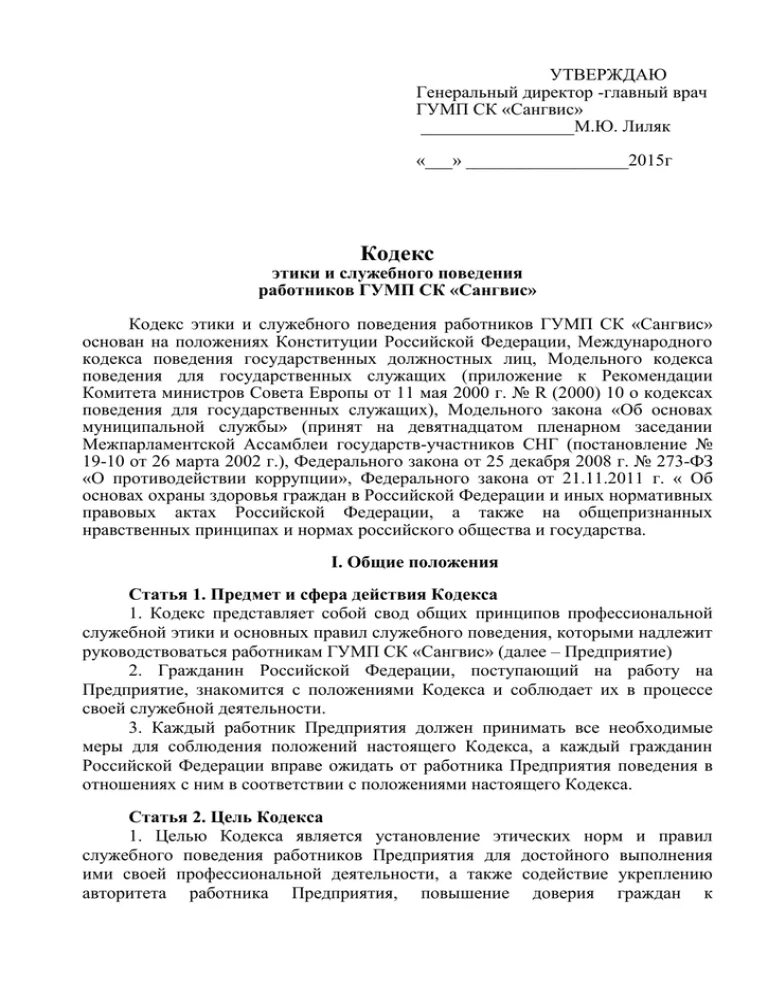 УТВЕРЖДАЮ
Генеральный директор -главный врач
ГУМП СК «Сангвис»
_________________М.Ю. Лиляк

«___» __________________2015г

Кодекс
этики и служебного поведения
работников ГУМП СК «Сангвис»

Кодекс этики и служебного поведения работников ГУМП СК «Сангвис» основан на положениях Конституции Российской Федерации, Международного кодекса поведения государственных должностных лиц, Модельного кодекса поведения для государственных служащих (приложение к Рекомендации Комитета министров Совета Европы от 11 мая 2000 г. № R (2000) 10 о кодексах поведения для государственных служащих), Модельного закона «Об основах муниципальной службы» (принят на девятнадцатом пленарном заседании Межпарламентской Ассамблеи государств-участников СНГ (постановление № 19-10 от 26 марта 2002 г.), Федерального закона от 25 декабря 2008 г. № 273-ФЗ «О противодействии коррупции», Федерального закона от 21.11.2011 г. « Об основах охраны здоровья граждан в Российской Федерации и иных нормативных правовых актах Российской Федерации, а также на общепризнанных нравственных принципах и нормах российского общества и государства.

I. Общие положения

Статья 1. Предмет и сфера действия Кодекса
1. Кодекс представляет собой свод общих принципов профессиональной служебной этики и основных правил служебного поведения, которыми надлежит руководствоваться работникам ГУМП СК «Сангвис» (далее – Предприятие)
2. Гражданин Российской Федерации, поступающий на работу на Предприятие, знакомится с положениями Кодекса и соблюдает их в процессе своей служебной деятельности.
3. Каждый работник Предприятия должен принимать все необходимые меры для соблюдения положений настоящего Кодекса, а каждый гражданин Российской Федерации вправе ожидать от работника Предприятия поведения в отношениях с ним в соответствии с положениями настоящего Кодекса.

Статья 2. Цель Кодекса
1. Целью Кодекса является установление этических норм и правил служебного поведения работников Предприятия для достойного выполнения ими своей профессиональной деятельности, а также содействие укреплению авторитета работника Предприятия, повышение доверия граждан к